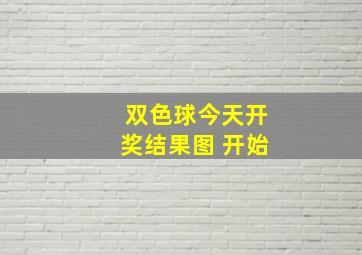 双色球今天开奖结果图 开始